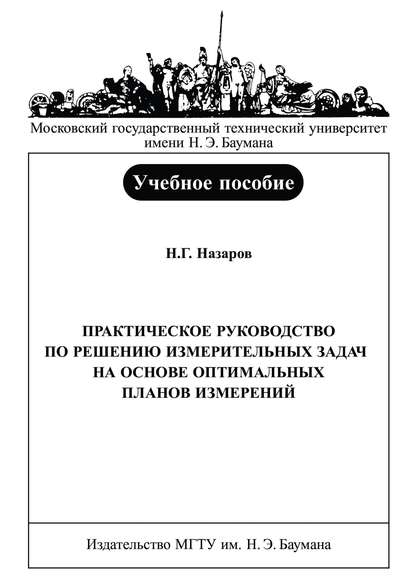 Московский государственный технический университет имени Н. Э. Баумана

Учебное пособие

Н.Г. Назаров

ПРАКТИЧЕСКОЕ РУКОВОДСТВО ПО РЕШЕНИЮ ИЗМЕРИТЕЛЬНЫХ ЗАДАЧ НА ОСНОВЕ ОПТИМАЛЬНЫХ ПЛАНОВ ИЗМЕРЕНИЙ

Издательство МГТУ им. Н. Э. Баумана